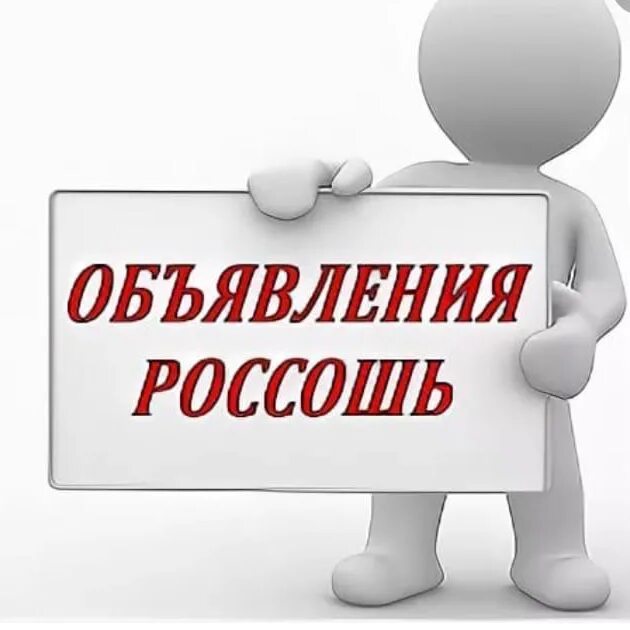 ОБЪЯВЛЕНИЯ
РОССОШЬ